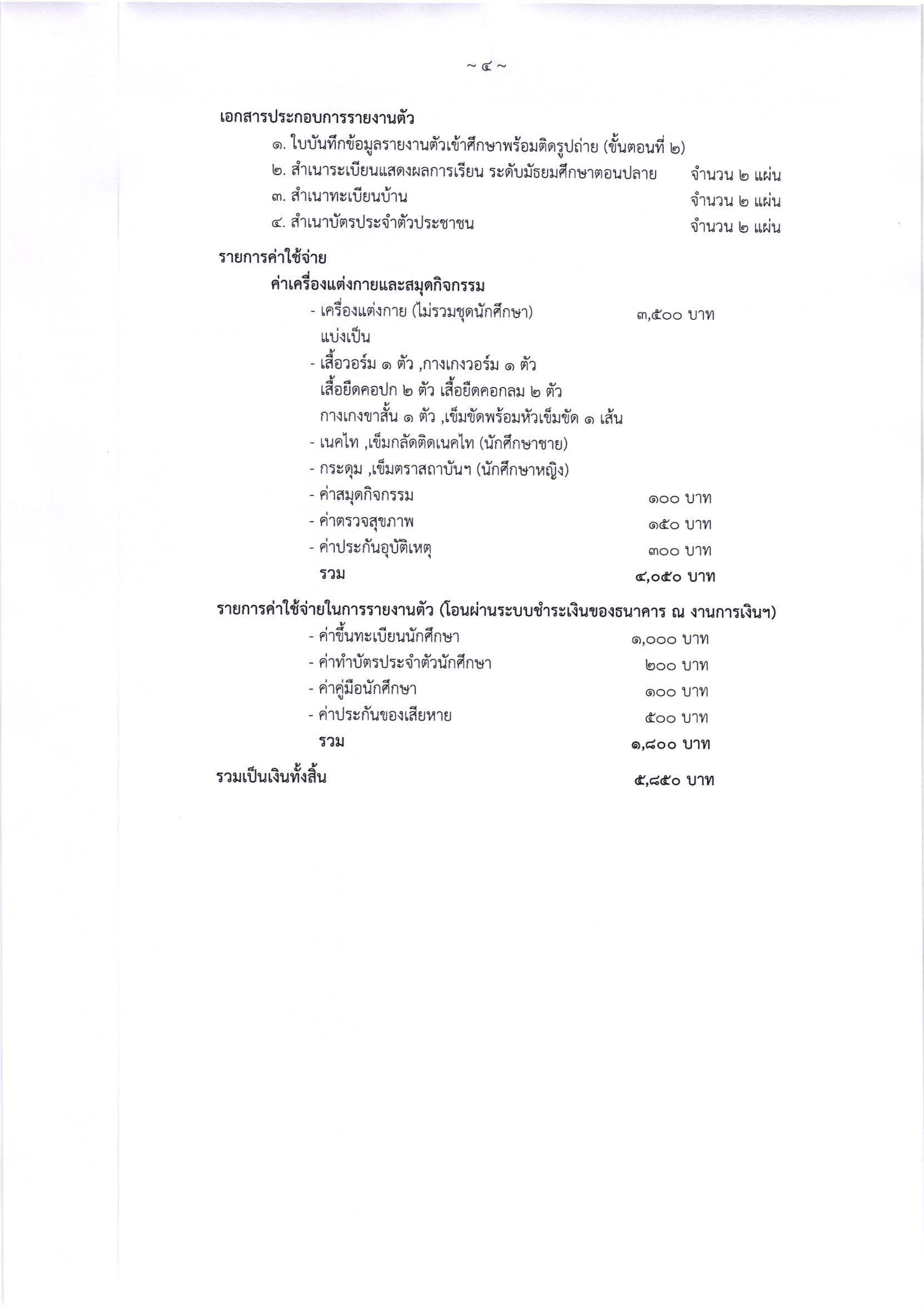 ~ ๔ ~

เอกสารประกอบการรายงานตัว

๑. ใบบันทึกข้อมูลรายงานตัวเข้าศึกษาพร้อมติดรูปถ่าย (ขั้นตอนที่ ๒)

๒. สำเนาระเบียนแสดงผลการเรียน ระดับมัธยมศึกษาตอนปลาย จำนวน ๒ แผ่น

๓. สำเนาทะเบียนบ้าน จำนวน ๒ แผ่น

๔. สำเนาบัตรประจำตัวประชาชน จำนวน ๒ แผ่น

รายการค่าใช้จ่าย

ค่าเครื่องแต่งกายและสมุดกิจกรรม

- เครื่องแต่งกาย (ไม่รวมชุดนักศึกษา) ๓,๕๐๐ บาท
แบ่งเป็น
- เสื้อวอร์ม ๑ ตัว ,กางเกงวอร์ม ๑ ตัว
เสื้อยืดคอปก ๒ ตัว เสื้อยืดคอกลม ๒ ตัว
กางเกงขาสั้น ๑ ตัว ,เข็มขัดพร้อมหัวเข็มขัด ๑ เส้น
- เนคไท ,เข็มกลัดติดเนคไท (นักศึกษาชาย)
- กระดุม ,เข็มตราสถาบันฯ (นักศึกษาหญิง)
- ค่าสมุดกิจกรรม ๑๐๐ บาท
- ค่าตรวจสุขภาพ ๑๕๐ บาท
- ค่าประกันอุบัติเหตุ ๓๐๐ บาท
รวม ๔,๐๕๐ บาท

รายการค่าใช้จ่ายในการรายงานตัว (โอนผ่านระบบชำระเงินของธนาคาร ณ งานการเงินฯ)

- ค่าขึ้นทะเบียนนักศึกษา ๑,๐๐๐ บาท
- ค่าทำบัตรประจำตัวนักศึกษา ๒๐๐ บาท
- ค่าคู่มือนักศึกษา ๑๐๐ บาท
- ค่าประกันของเสียหาย ๕๐๐ บาท
รวม ๑,๘๐๐ บาท

รวมเป็นเงินทั้งสิ้น ๕,๘๕๐ บาท